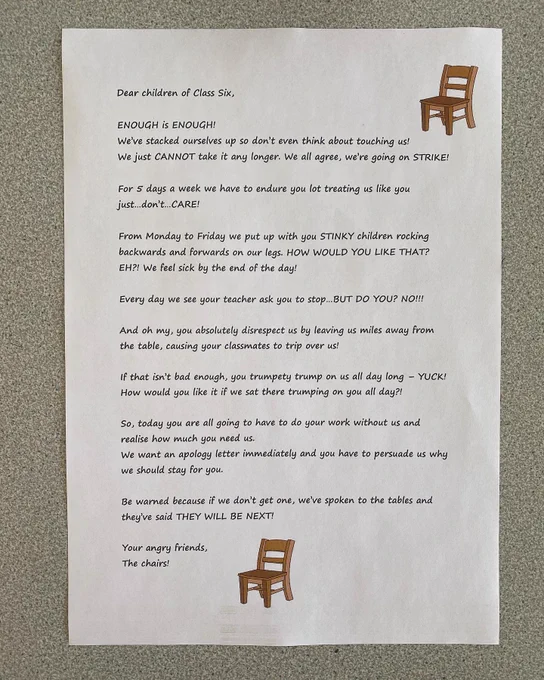 Dear children of Class Six,

ENOUGH is ENOUGH!
We've stacked ourselves up so don't even think about touching us!
We just CANNOT take it any longer. We all agree, we're going on STRIKE!

For 5 days a week we have to endure you lot treating us like you just...don't...CARE!

From Monday to Friday we put up with you STINKY children rocking backwards and forwards on our legs. HOW WOULD YOU LIKE THAT? EH?! We feel sick by the end of the day!

Every day we see your teacher ask you to stop...BUT DO YOU? NO!!!

And oh my, you absolutely disrespect us by leaving us miles away from the table, causing your classmates to trip over us!

If that isn't bad enough, you trumpety trump on us all day long - YUCK! How would you like it if we sat there trumping on you all day?!

So, today you are all going to have to do your work without us and realise how much you need us.
We want an apology letter immediately and you have to persuade us why we should stay for you.

Be warned because if we don't get one, we've spoken to the tables and they've said THEY WILL BE NEXT!

Your angry friends,
The chairs!